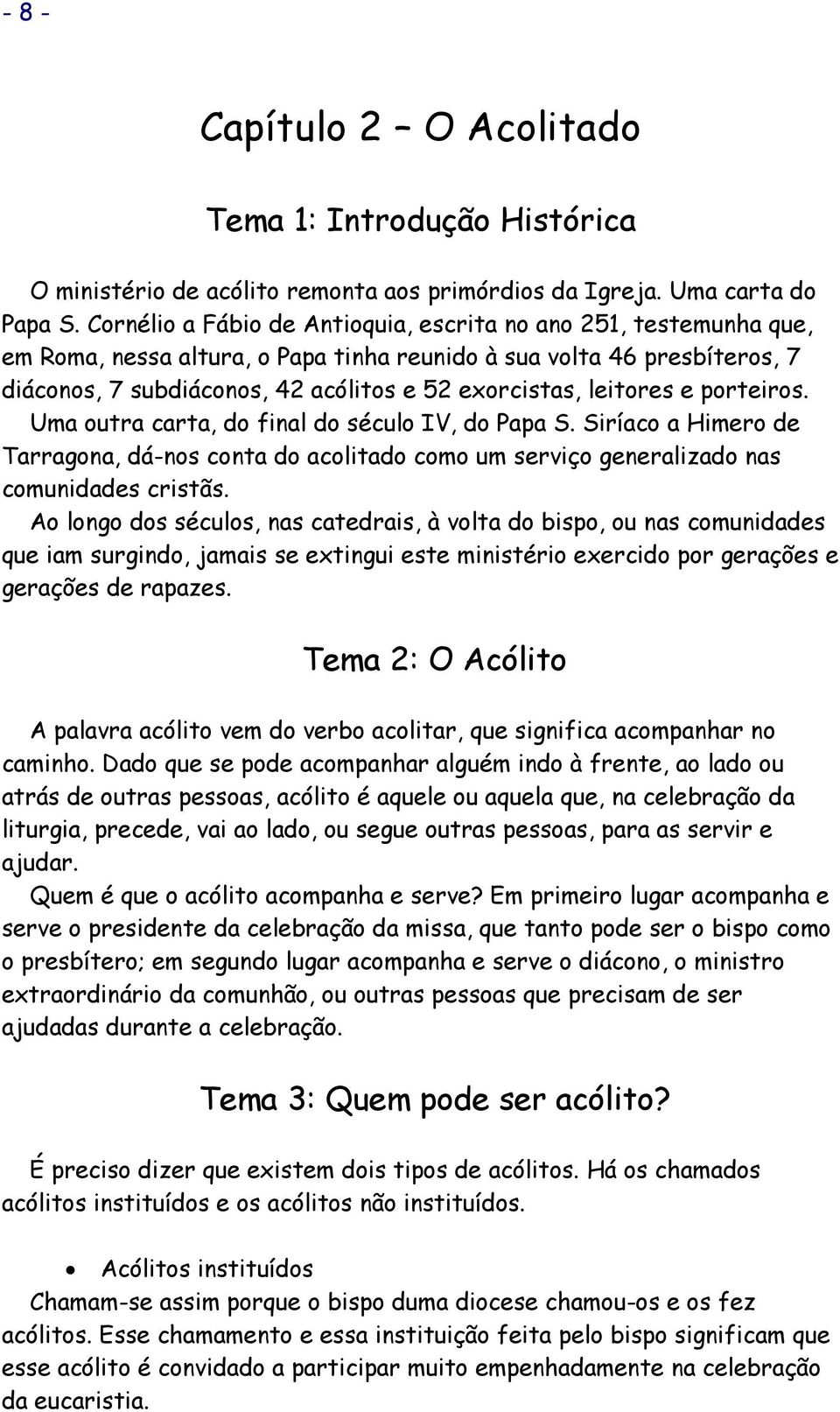 - 8 -

Capítulo 2 – O Acolitado

Tema 1: Introdução Histórica

O ministério de acólito remonta aos primórdios da Igreja. Uma carta do Papa S. Cornélio a Fábio de Antioquia, escrita no ano 251, testemunha que, em Roma, nessa altura, o Papa tinha reunido à sua volta 46 presbíteros, 7 diáconos, 7 subdiáconos, 42 acólitos e 52 exorcistas, leitores e porteiros.
Uma outra carta, do final do século IV, do Papa S. Siríaco a Himero de Tarragona, dá-nos conta do acolitado como um serviço generalizado nas comunidades cristãs.
Ao longo dos séculos, nas catedrais, à volta do bispo, ou nas comunidades que iam surgindo, jamais se extingui este ministério exercido por gerações e gerações de rapazes.

Tema 2: O Acólito

A palavra acólito vem do verbo acolitar, que significa acompanhar no caminho. Dado que se pode acompanhar alguém indo à frente, ao lado ou atrás de outras pessoas, acólito é aquele ou aquela que, na celebração da liturgia, precede, vai ao lado, ou segue outras pessoas, para as servir e ajudar.
Quem é que o acólito acompanha e serve? Em primeiro lugar acompanha e serve o presidente da celebração da missa, que tanto pode ser o bispo como o presbítero; em segundo lugar acompanha e serve o diácono, o ministro extraordinário da comunhão, ou outras pessoas que precisam de ser ajudadas durante a celebração.

Tema 3: Quem pode ser acólito?

É preciso dizer que existem dois tipos de acólitos. Há os chamados acólitos instituídos e os acólitos não instituídos.

• Acólitos instituídos
Chamam-se assim porque o bispo duma diocese chamou-os e os fez acólitos. Esse chamamento e essa instituição feita pelo bispo significam que esse acólito é convidado a participar muito empenhadamente na celebração da eucaristia.